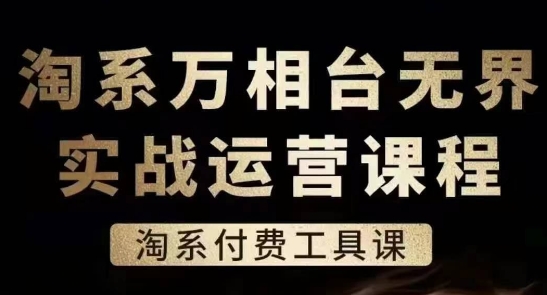 淘系万相台无界
实战运营课程

淘系付费工具课